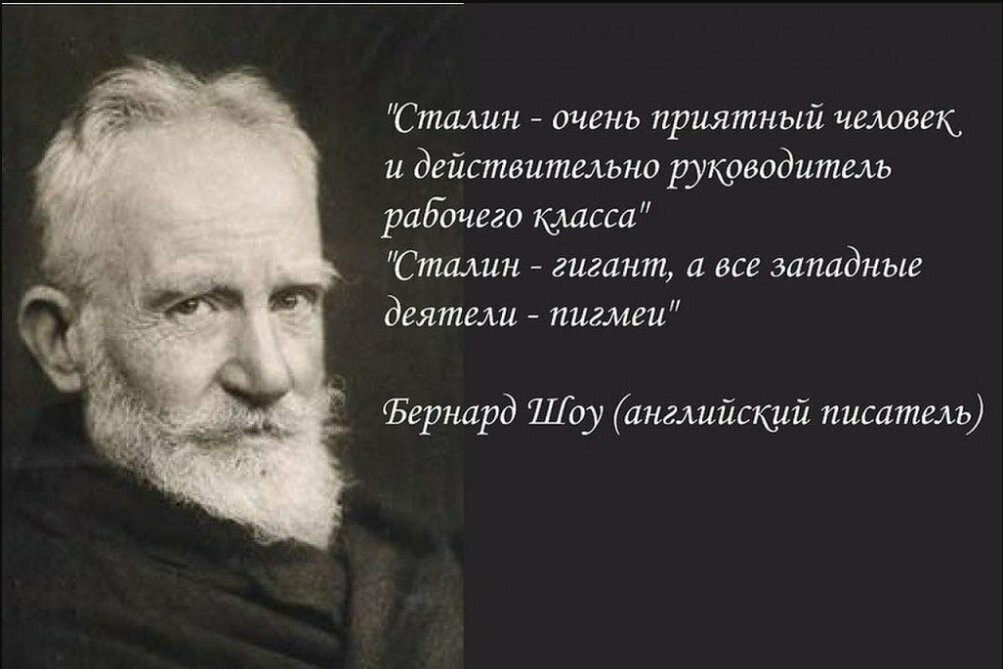 "Сталин - очень приятный человек и действительно руководитель рабочего класса"
"Сталин - гигант, а все западные деятели - пигмеи"

Бернард Шоу (английский писатель)